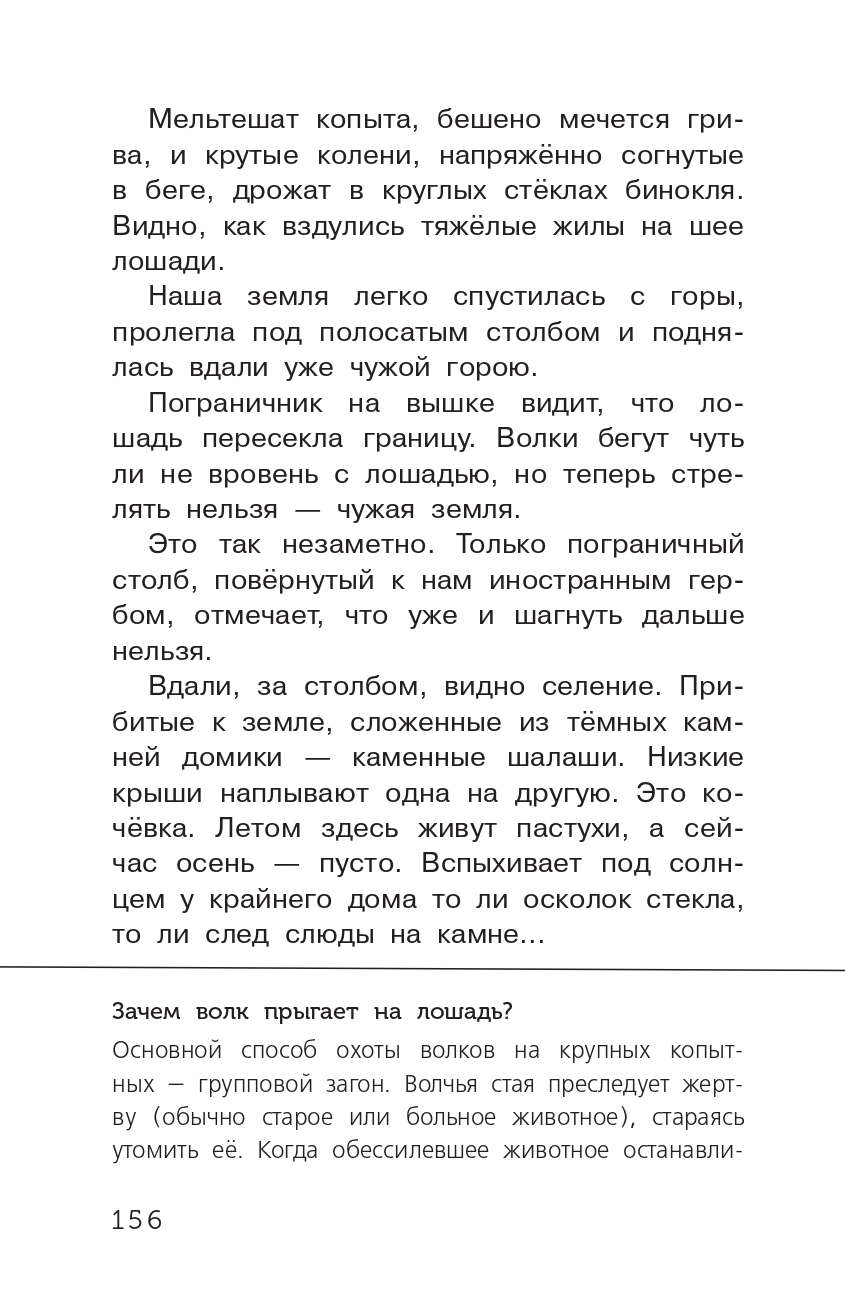 Мельтешат копыта, бешено мечется грива, и крутые колени, напряжённо согнутые в беге, дрожат в круглых стёклах бинокля. Видно, как вздулись тяжёлые жилы на шее лошади.

Наша земля легко спустилась с горы, пролегла под полосатым столбом и поднялась вдали уже чужой горою.

Пограничник на вышке видит, что лошадь пересекла границу. Волки бегут чуть ли не вровень с лошадью, но теперь стрелять нельзя — чужая земля.

Это так незаметно. Только пограничный столб, повёрнутый к нам иностранным гербом, отмечает, что уже и шагнуть дальше нельзя.

Вдали, за столбом, видно селение. Прибитые к земле, сложенные из тёмных камней домики — каменные шалаши. Низкие крыши наплывают одна на другую. Это кочёвка. Летом здесь живут пастухи, а сейчас осень — пусто. Вспыхивает под солнцем у крайнего дома то ли осколок стекла, то ли след слюды на камне...

Зачем волк прыгает на лошадь?

Основной способ охоты волков на крупных копытных — групповой загон. Волчья стая преследует жертву (обычно старое или больное животное), стараясь утомить её. Когда обессилевшее животное останавли-

156